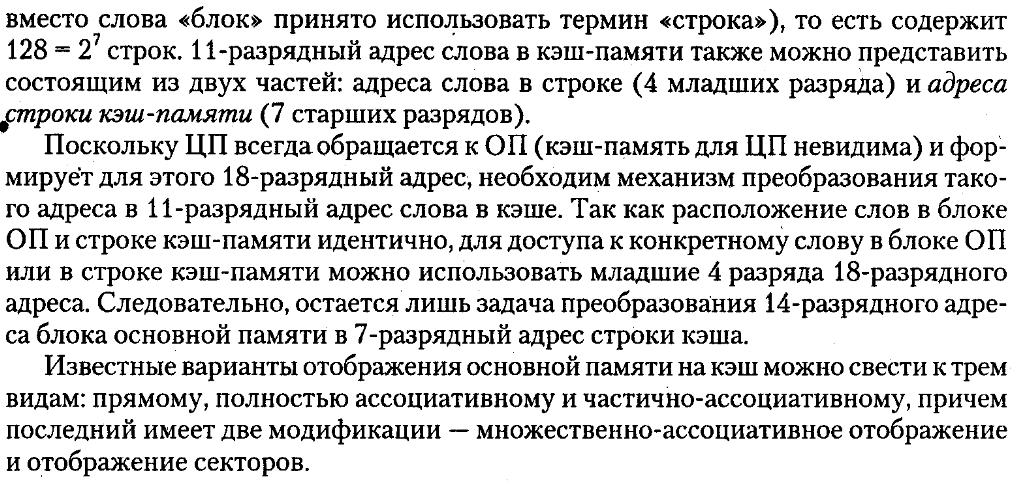 вместо слова «блок» принято использовать термин «строка»), то есть содержит $128 = 2^7$ строк. 11-разрядный адрес слова в кэш-памяти также можно представить состоящим из двух частей: адреса слова в строке (4 младших разряда) и адреса строки кэш-памяти (7 старших разрядов).

Поскольку ЦП всегда обращается к ОП (кэш-память для ЦП невидима) и формирует для этого 18-разрядный адрес, необходим механизм преобразования такого адреса в 11-разрядный адрес слова в кэше. Так как расположение слов в блоке ОП и строке кэш-памяти идентично, для доступа к конкретному слову в блоке ОП или в строке кэш-памяти можно использовать младшие 4 разряда 18-разрядного адреса. Следовательно, остается лишь задача преобразования 14-разрядного адреса блока основной памяти в 7-разрядный адрес строки кэша.

Известные варианты отображения основной памяти на кэш можно свести к трем видам: прямому, полностью ассоциативному и частично-ассоциативному, причем последний имеет две модификации — множественно-ассоциативное отображение и отображение секторов.